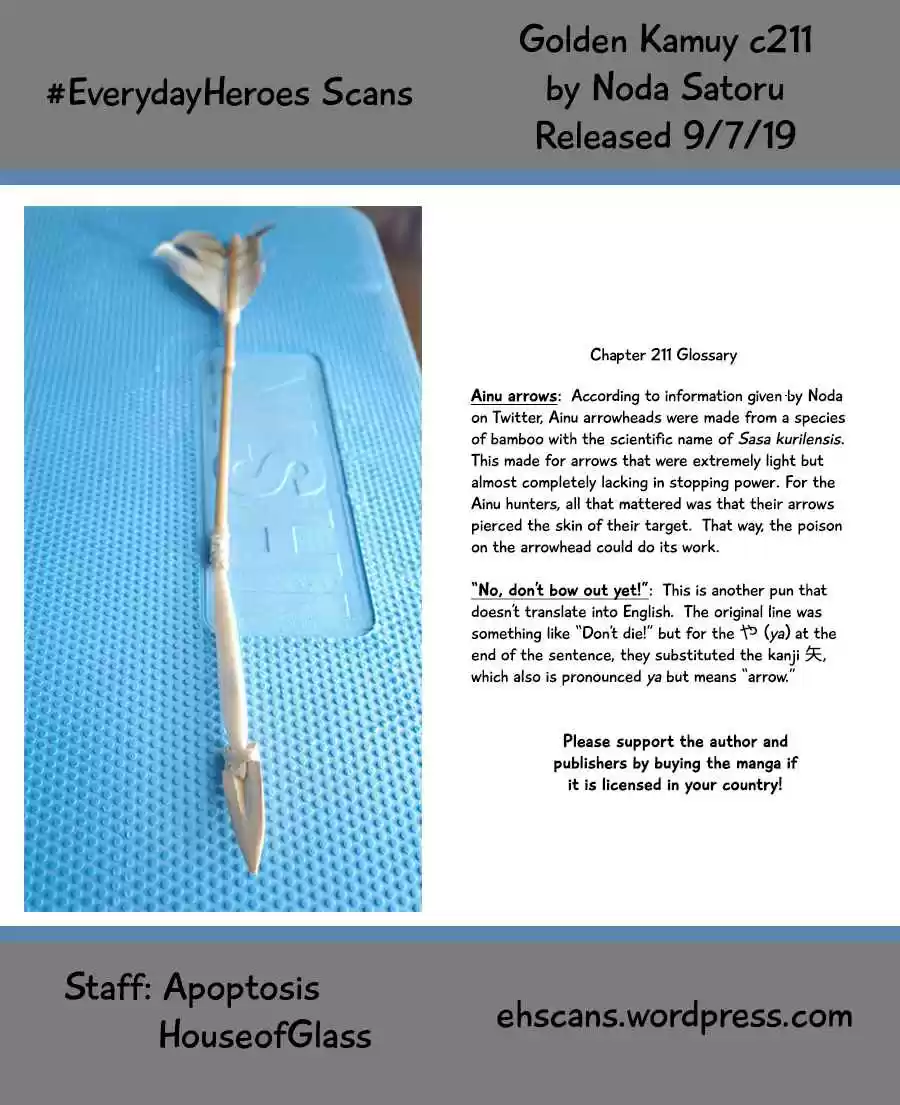 #EverydayHeroes Scans

Golden Kamuy c211
by Noda Satoru
Released 9/7/19

Chapter 211 Glossary

Ainu arrows: According to information given by Noda on Twitter, Ainu arrowheads were made from a species of bamboo with the scientific name of Sasa kurilensis. This made for arrows that were extremely light but almost completely lacking in stopping power. For the Ainu hunters, all that mattered was that their arrows pierced the skin of their target. That way, the poison on the arrowhead could do its work.

"No, don't bow out yet!": This is another pun that doesn't translate into English. The original line was something like "Don't die!" but for the や (ya) at the end of the sentence, they substituted the kanji 矢, which also is pronounced ya but means "arrow."

Please support the author and publishers by buying the manga if it is licensed in your country!

Staff: Apoptosis
HouseofGlass

ehscans.wordpress.com